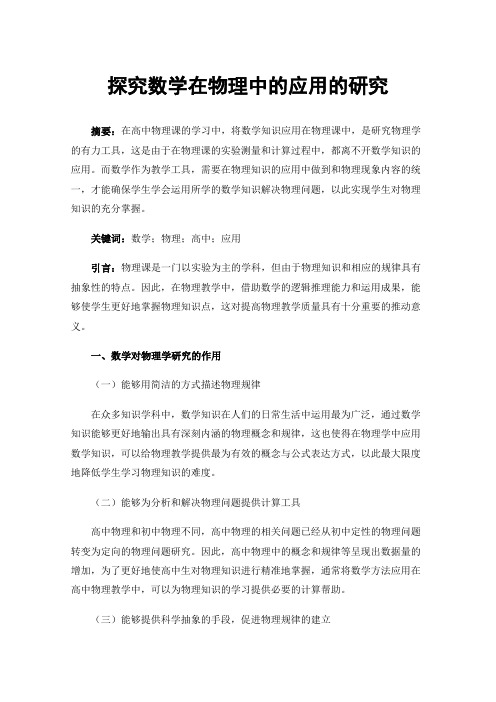 探究数学在物理中的应用的研究

摘要：在高中物理课的学习中，将数学知识应用在物理课中，是研究物理学的有力工具，这是由于在物理课的实验测量和计算过程中，都离不开数学知识的应用。而数学作为教学工具，需要在物理知识的应用中做到和物理现象内容的统一，才能确保学生学会运用所学的数学知识解决物理问题，以此实现学生对物理知识的充分掌握。

关键词：数学；物理；高中；应用

引言：物理课是一门以实验为主的学科，但由于物理知识和相应的规律具有抽象性的特点。因此，在物理教学中，借助数学的逻辑推理能力和运用成果，能够使学生更好地掌握物理知识点，这对提高物理教学质量具有十分重要的推动意义。

一、数学对物理学研究的作用

（一）能够用简洁的方式描述物理规律

在众多知识学科中，数学知识在人们的日常生活中运用最为广泛，通过数学知识能够更好地输出具有深刻内涵的物理概念和规律，这也使得在物理学中应用数学知识，可以给物理教学提供最为有效的概念与公式表达方式，以此最大限度地降低学生学习物理知识的难度。

（二）能够为分析和解决物理问题提供计算工具

高中物理和初中物理不同，高中物理的相关问题已经从初中定性的物理问题转变为定向的物理问题研究。因此，高中物理中的概念和规律等呈现出数据量的增加，为了更好地使高中生对物理知识进行精准地掌握，通常将数学方法应用在高中物理教学中，可以为物理知识的学习提供必要的计算帮助。

（三）能够提供科学抽象的手段，促进物理规律的建立